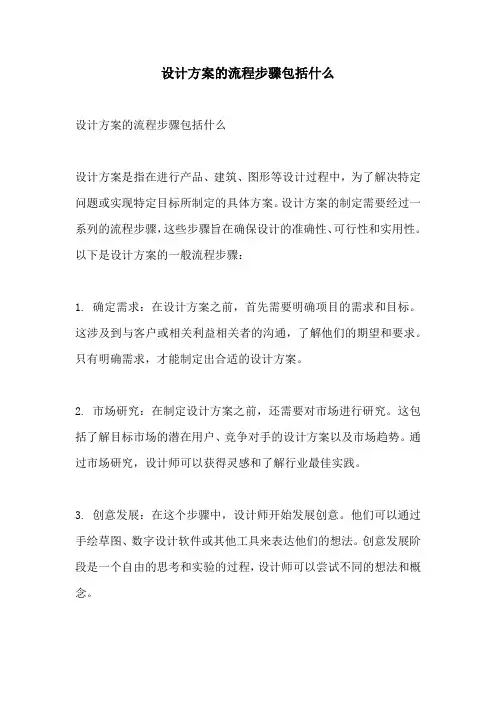 设计方案的流程步骤包括什么

设计方案的流程步骤包括什么

设计方案是指在进行产品、建筑、图形等设计过程中，为了解决特定问题或实现特定目标所制定的具体方案。设计方案的制定需要经过一系列的流程步骤，这些步骤旨在确保设计的准确性、可行性和实用性。以下是设计方案的一般流程步骤：

1. 确定需求：在设计方案之前，首先需要明确项目的需求和目标。这涉及到与客户或相关利益相关者的沟通，了解他们的期望和要求。只有明确需求，才能制定出合适的设计方案。

2. 市场研究：在制定设计方案之前，还需要对市场进行研究。这包括了解目标市场的潜在用户、竞争对手的设计方案以及市场趋势。通过市场研究，设计师可以获得灵感和了解行业最佳实践。

3. 创意发展：在这个步骤中，设计师开始发展创意。他们可以通过手绘草图、数字设计软件或其他工具来表达他们的想法。创意发展阶段是一个自由的思考和实验的过程，设计师可以尝试不同的想法和概念。